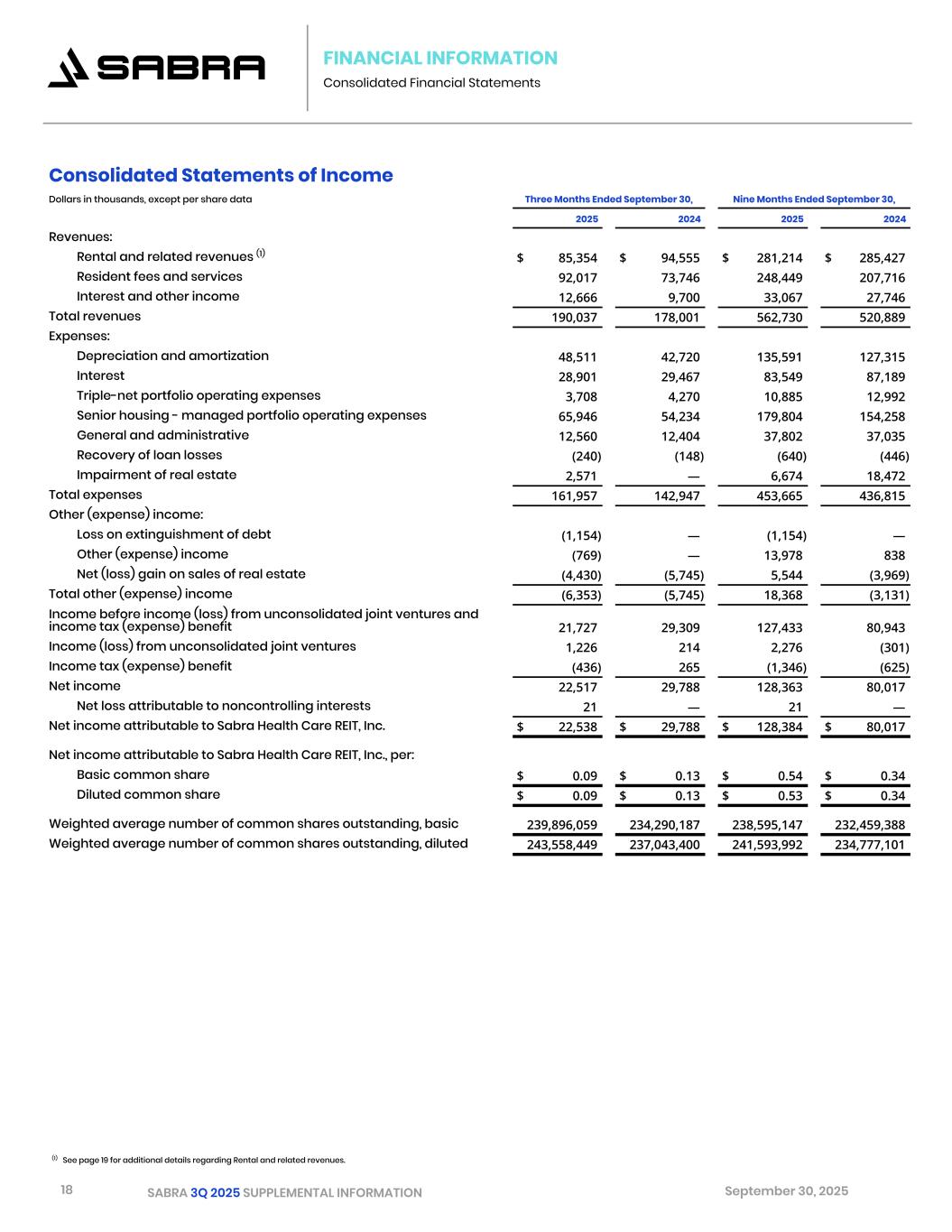 SABRA

FINANCIAL INFORMATION
Consolidated Financial Statements

Consolidated Statements of Income

Dollars in thousands, except per share data

| | Three Months Ended September 30, 2025 | Three Months Ended September 30, 2024 | Nine Months Ended September 30, 2025 | Nine Months Ended September 30, 2024 |
|---|---|---|---|---|
| Revenues: | | | | |
| Rental and related revenues $^{(1)}$ | $ 85,354 | $ 94,555 | $ 281,214 | $ 285,427 |
| Resident fees and services | 92,017 | 73,746 | 248,449 | 207,716 |
| Interest and other income | 12,666 | 9,700 | 33,067 | 27,746 |
| Total revenues | 190,037 | 178,001 | 562,730 | 520,889 |
| Expenses: | | | | |
| Depreciation and amortization | 48,511 | 42,720 | 135,591 | 127,315 |
| Interest | 28,901 | 29,467 | 83,549 | 87,189 |
| Triple-net portfolio operating expenses | 3,708 | 4,270 | 10,885 | 12,992 |
| Senior housing - managed portfolio operating expenses | 65,946 | 54,234 | 179,804 | 154,258 |
| General and administrative | 12,560 | 12,404 | 37,802 | 37,035 |
| Recovery of loan losses | (240) | (148) | (640) | (446) |
| Impairment of real estate | 2,571 | — | 6,674 | 18,472 |
| Total expenses | 161,957 | 142,947 | 453,665 | 436,815 |
| Other (expense) income: | | | | |
| Loss on extinguishment of debt | (1,154) | — | (1,154) | — |
| Other (expense) income | (769) | — | 13,978 | 838 |
| Net (loss) gain on sales of real estate | (4,430) | (5,745) | 5,544 | (3,969) |
| Total other (expense) income | (6,353) | (5,745) | 18,368 | (3,131) |
| Income before income (loss) from unconsolidated joint ventures and income tax (expense) benefit | 21,727 | 29,309 | 127,433 | 80,943 |
| Income (loss) from unconsolidated joint ventures | 1,226 | 214 | 2,276 | (301) |
| Income tax (expense) benefit | (436) | 265 | (1,346) | (625) |
| Net income | 22,517 | 29,788 | 128,363 | 80,017 |
| Net loss attributable to noncontrolling interests | 21 | — | 21 | — |
| Net income attributable to Sabra Health Care REIT, Inc. | $ 22,538 | $ 29,788 | $ 128,384 | $ 80,017 |
| Net income attributable to Sabra Health Care REIT, Inc., per: | | | | |
| Basic common share | $ 0.09 | $ 0.13 | $ 0.54 | $ 0.34 |
| Diluted common share | $ 0.09 | $ 0.13 | $ 0.53 | $ 0.34 |
| Weighted average number of common shares outstanding, basic | 239,896,059 | 234,290,187 | 238,595,147 | 232,459,388 |
| Weighted average number of common shares outstanding, diluted | 243,558,449 | 237,043,400 | 241,593,992 | 234,777,101 |

$^{(1)}$ See page 19 for additional details regarding Rental and related revenues.

18 SABRA 3Q 2025 SUPPLEMENTAL INFORMATION September 30, 2025